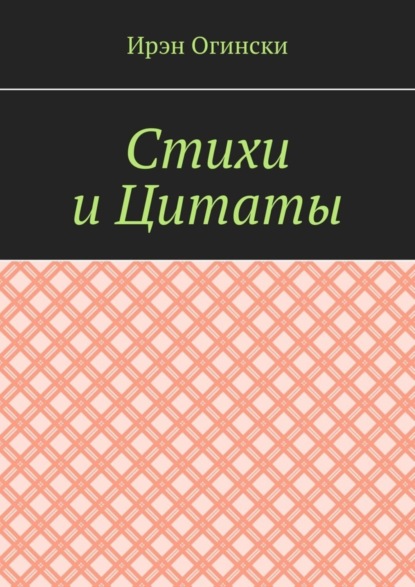 Ирэн Огински

Стихи
и Цитаты